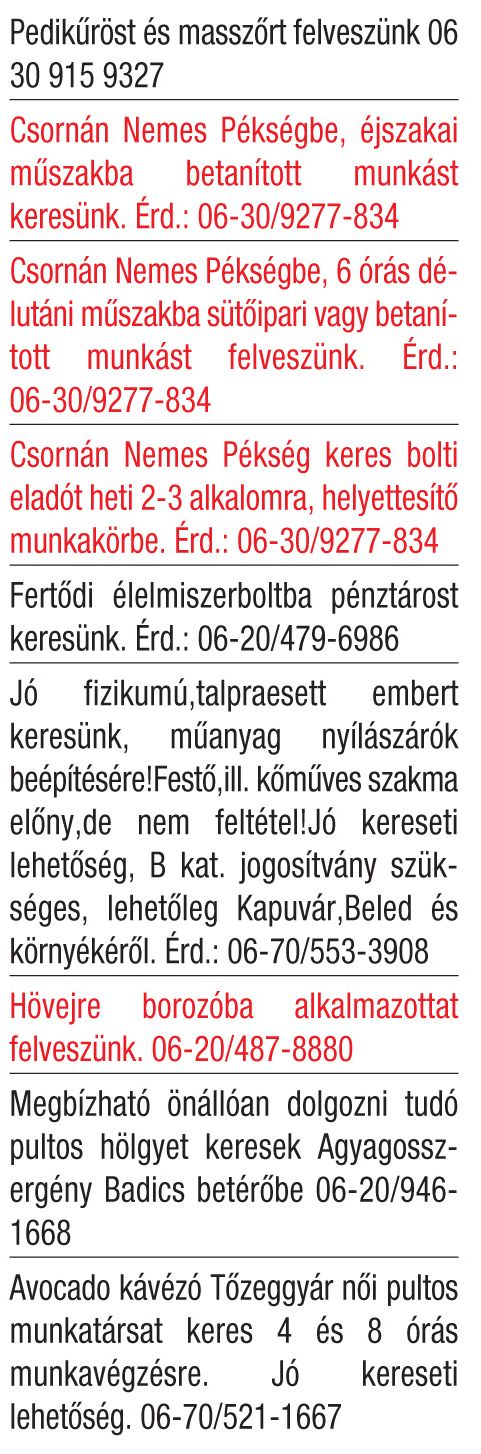 Pedikűröst és masszőrt felveszünk 06 30 915 9327

Csornán Nemes Pékségbe, éjszakai műszakba betanított munkást keresünk. Érd.: 06-30/9277-834

Csornán Nemes Pékségbe, 6 órás délutáni műszakba sütőipari vagy betanított munkást felveszünk. Érd.: 06-30/9277-834

Csornán Nemes Pékség keres bolti eladót heti 2-3 alkalomra, helyettesítő munkakörbe. Érd.: 06-30/9277-834

Fertődi élelmiszerboltba pénztárost keresünk. Érd.: 06-20/479-6986

Jó fizikumú,talpraesett embert keresünk, műanyag nyílászárók beépítésére!Festő,ill. kőműves szakma előny,de nem feltétel!Jó kereseti lehetőség, B kat. jogosítvány szükséges, lehetőleg Kapuvár,Beled és környékéről. Érd.: 06-70/553-3908

Hövejre borozóba alkalmazottat felveszünk. 06-20/487-8880

Megbízható önállóan dolgozni tudó pultos hölgyet keresek Agyagosszergény Badics betérőbe 06-20/946-1668

Avocado kávézó Tőzeggyár női pultos munkatársat keres 4 és 8 órás munkavégzésre. Jó kereseti lehetőség. 06-70/521-1667